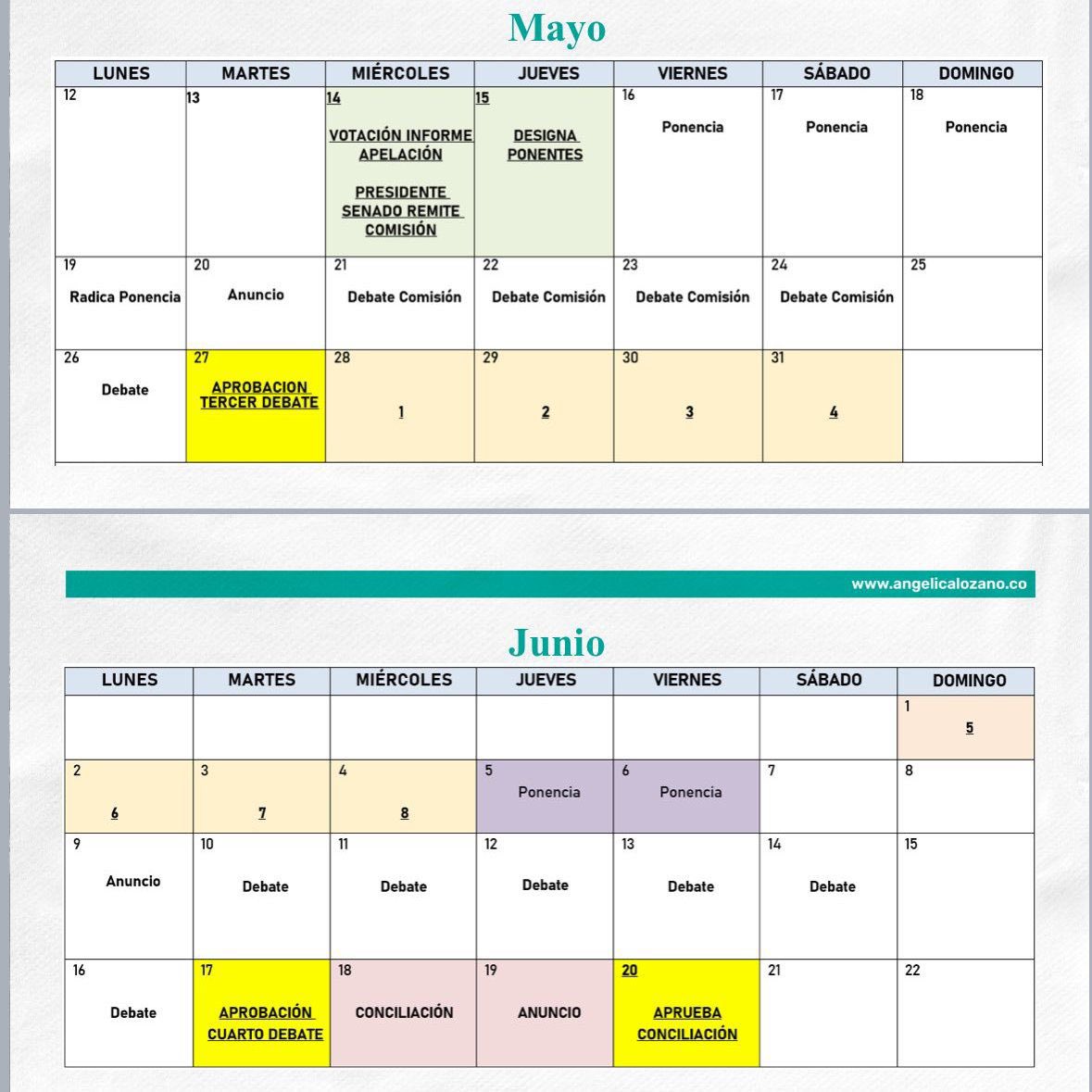 Mayo

| LUNES | MARTES | MIÉRCOLES | JUEVES | VIERNES | SÁBADO | DOMINGO |
|---|---|---|---|---|---|---|
| 12 | 13 | 14 VOTACIÓN INFORME APELACIÓN PRESIDENTE SENADO REMITE COMISIÓN | 15 DESIGNA PONENTES | 16 Ponencia | 17 Ponencia | 18 Ponencia |
| 19 Radica Ponencia | 20 Anuncio | 21 Debate Comisión | 22 Debate Comisión | 23 Debate Comisión | 24 Debate Comisión | 25 |
| 26 Debate | 27 APROBACION TERCER DEBATE | 28 1 | 29 2 | 30 3 | 31 4 | |

www.angelicalozano.co

Junio

| LUNES | MARTES | MIÉRCOLES | JUEVES | VIERNES | SÁBADO | DOMINGO |
|---|---|---|---|---|---|---|
| | | | | | | 1 5 |
| 2 6 | 3 7 | 4 8 | 5 Ponencia | 6 Ponencia | 7 | 8 |
| 9 Anuncio | 10 Debate | 11 Debate | 12 Debate | 13 Debate | 14 Debate | 15 |
| 16 Debate | 17 APROBACIÓN CUARTO DEBATE | 18 CONCILIACIÓN | 19 ANUNCIO | 20 APRUEBA CONCILIACIÓN | 21 | 22 |